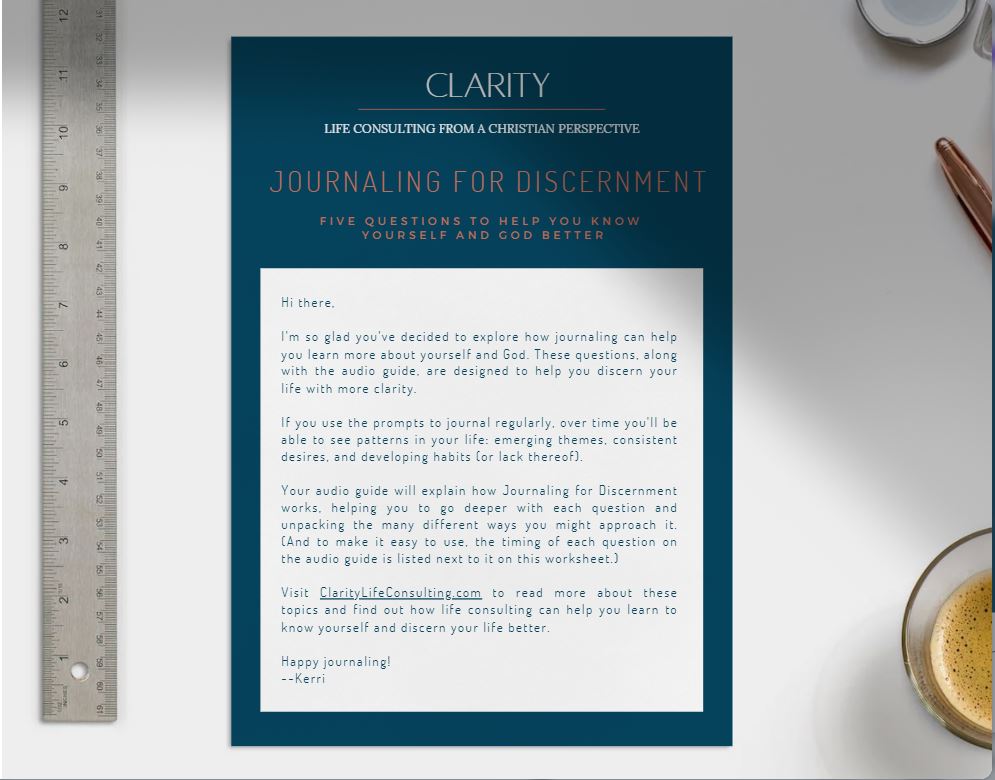 CLARITY

LIFE CONSULTING FROM A CHRISTIAN PERSPECTIVE

JOURNALING FOR DISCERNMENT

FIVE QUESTIONS TO HELP YOU KNOW YOURSELF AND GOD BETTER

Hi there,

I'm so glad you've decided to explore how journaling can help you learn more about yourself and God. These questions, along with the audio guide, are designed to help you discern your life with more clarity.

If you use the prompts to journal regularly, over time you'll be able to see patterns in your life: emerging themes, consistent desires, and developing habits (or lack thereof).

Your audio guide will explain how Journaling for Discernment works, helping you to go deeper with each question and unpacking the many different ways you might approach it. (And to make it easy to use, the timing of each question on the audio guide is listed next to it on this worksheet.)

Visit ClarityLifeConsulting.com to read more about these topics and find out how life consulting can help you learn to know yourself and discern your life better.

Happy journaling!
--Kerri